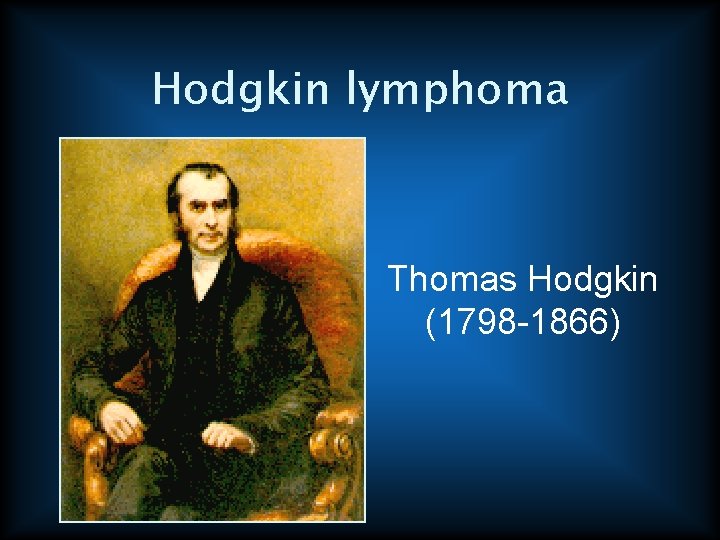 Hodgkin lymphoma

Thomas Hodgkin
(1798-1866)